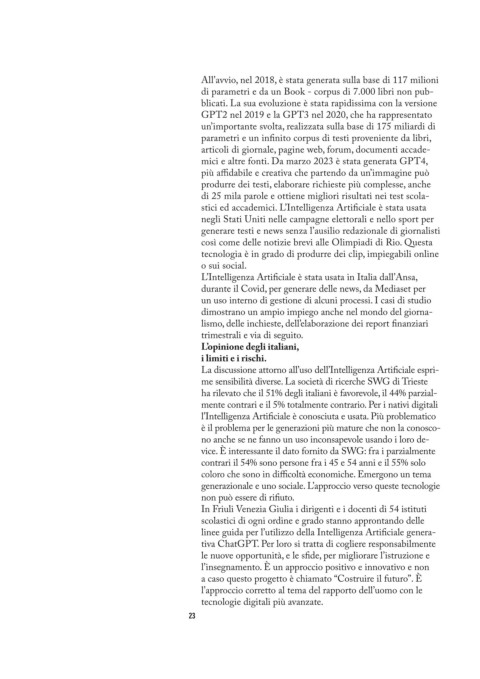 All'avvio, nel 2018, è stata generata sulla base di 117 milioni di parametri e da un Book - corpus di 7.000 libri non pubblicati. La sua evoluzione è stata rapidissima con la versione GPT2 nel 2019 e la GPT3 nel 2020, che ha rappresentato un'importante svolta, realizzata sulla base di 175 miliardi di parametri e un infinito corpus di testi proveniente da libri, articoli di giornale, pagine web, forum, documenti accademici e altre fonti. Da marzo 2023 è stata generata GPT4, più affidabile e creativa che partendo da un'immagine può produrre dei testi, elaborare richieste più complesse, anche di 25 mila parole e ottiene migliori risultati nei test scolastici ed accademici. L'Intelligenza Artificiale è stata usata negli Stati Uniti nelle campagne elettorali e nello sport per generare testi e news senza l'ausilio redazionale di giornalisti così come delle notizie brevi alle Olimpiadi di Rio. Questa tecnologia è in grado di produrre dei clip, impiegabili online o sui social.
L'Intelligenza Artificiale è stata usata in Italia dall'Ansa, durante il Covid, per generare delle news, da Mediaset per un uso interno di gestione di alcuni processi. I casi di studio dimostrano un ampio impiego anche nel mondo del giornalismo, delle inchieste, dell'elaborazione dei report finanziari trimestrali e via di seguito.
L'opinione degli italiani, i limiti e i rischi.
La discussione attorno all'uso dell'Intelligenza Artificiale esprime sensibilità diverse. La società di ricerche SWG di Trieste ha rilevato che il 51% degli italiani è favorevole, il 44% parzialmente contrari e il 5% totalmente contrario. Per i nativi digitali l'Intelligenza Artificiale è conosciuta e usata. Più problematico è il problema per le generazioni più mature che non la conoscono anche se ne fanno un uso inconsapevole usando i loro device. È interessante il dato fornito da SWG: fra i parzialmente contrari il 54% sono persone fra i 45 e 54 anni e il 55% solo coloro che sono in difficoltà economiche. Emergono un tema generazionale e uno sociale. L'approccio verso queste tecnologie non può essere di rifiuto.
In Friuli Venezia Giulia i dirigenti e i docenti di 54 istituti scolastici di ogni ordine e grado stanno approntando delle linee guida per l'utilizzo della Intelligenza Artificiale generativa ChatGPT. Per loro si tratta di cogliere responsabilmente le nuove opportunità, e le sfide, per migliorare l'istruzione e l'insegnamento. È un approccio positivo e innovativo e non a caso questo progetto è chiamato "Costruire il futuro". È l'approccio corretto al tema del rapporto dell'uomo con le tecnologie digitali più avanzate.
23